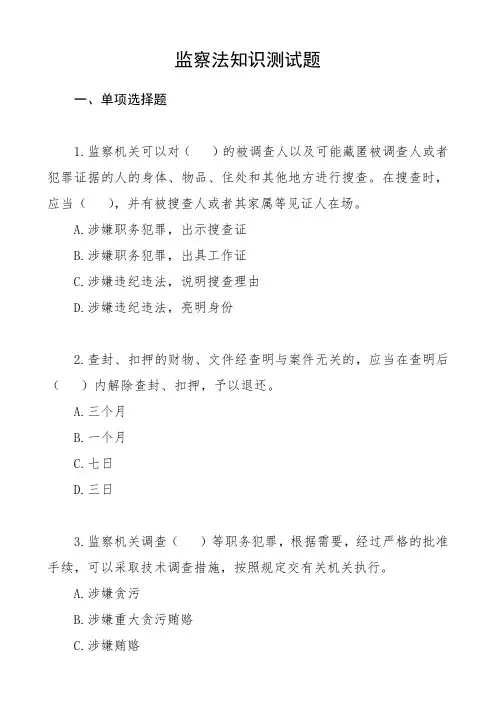 监察法知识测试题

一、单项选择题

1.监察机关可以对（　）的被调查人以及可能藏匿被调查人或者犯罪证据的人的身体、物品、住处和其他地方进行搜查。在搜查时，应当（　），并有被搜查人或者其家属等见证人在场。

A.涉嫌职务犯罪，出示搜查证

B.涉嫌职务犯罪，出具工作证

C.涉嫌违纪违法，说明搜查理由

D.涉嫌违纪违法，亮明身份

2.查封、扣押的财物、文件经查明与案件无关的，应当在查明后（　）内解除查封、扣押，予以退还。

A.三个月

B.一个月

C.七日

D.三日

3.监察机关调查（　）等职务犯罪，根据需要，经过严格的批准手续，可以采取技术调查措施，按照规定交有关机关执行。

A.涉嫌贪污

B.涉嫌重大贪污贿赂

C.涉嫌贿赂